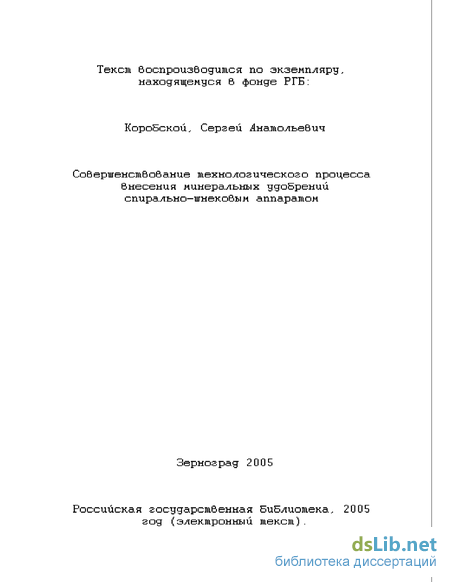 Текст воспроизводится по экземпляру, находящемуся в фонде РГБ:

Коробской, Сергей Анатольевич

Совершенствование технологического процесса внесения минеральных удобрений спирально-шнековым аппаратом

Зерноград 2005

Российская государственная библиотека, 2005 год (электронный текст).

dsLib.net
библиотека диссертаций